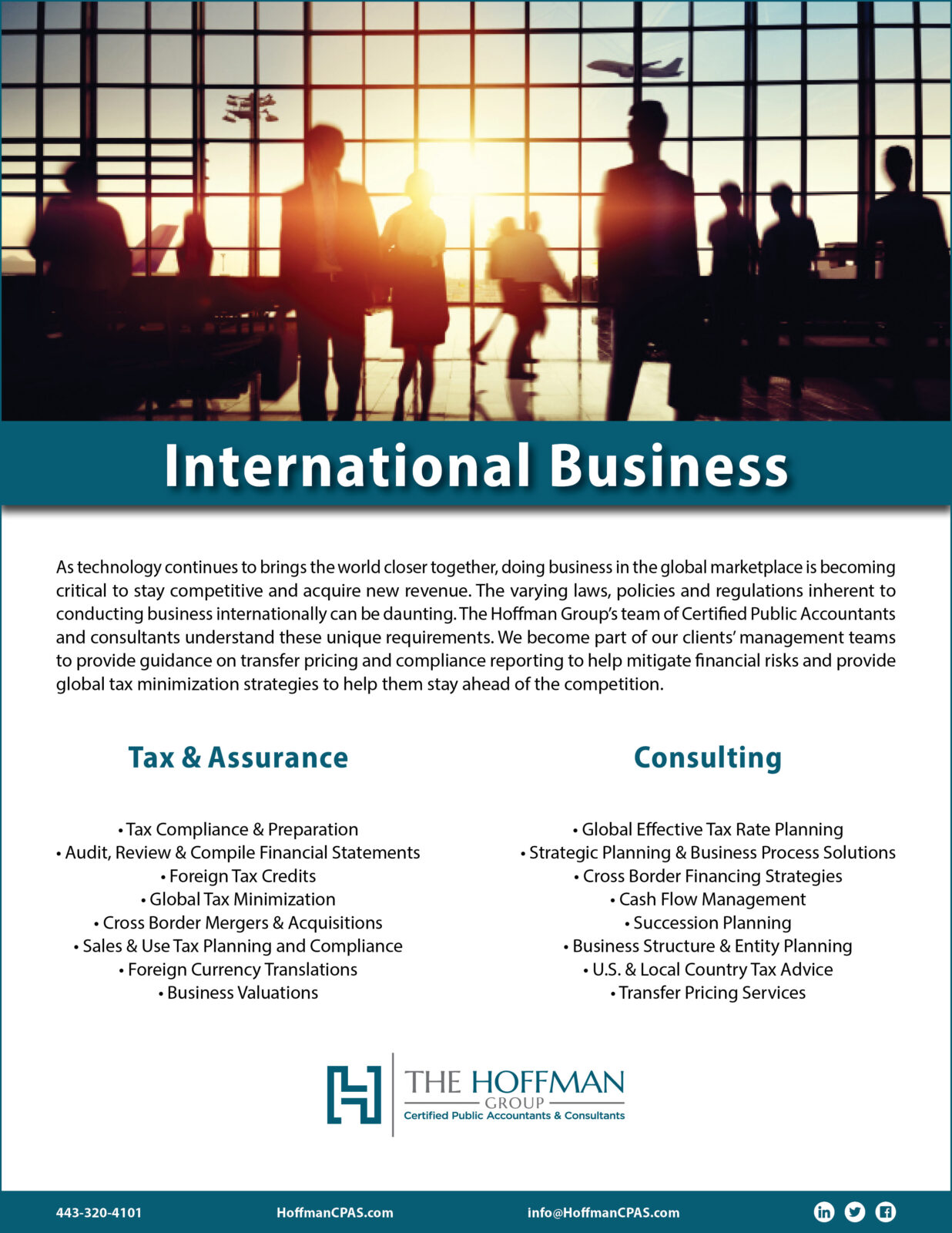 International Business

As technology continues to brings the world closer together, doing business in the global marketplace is becoming critical to stay competitive and acquire new revenue. The varying laws, policies and regulations inherent to conducting business internationally can be daunting. The Hoffman Group's team of Certified Public Accountants and consultants understand these unique requirements. We become part of our clients' management teams to provide guidance on transfer pricing and compliance reporting to help mitigate financial risks and provide global tax minimization strategies to help them stay ahead of the competition.

Tax & Assurance

• Tax Compliance & Preparation
• Audit, Review & Compile Financial Statements
• Foreign Tax Credits
• Global Tax Minimization
• Cross Border Mergers & Acquisitions
• Sales & Use Tax Planning and Compliance
• Foreign Currency Translations
• Business Valuations

Consulting

• Global Effective Tax Rate Planning
• Strategic Planning & Business Process Solutions
• Cross Border Financing Strategies
• Cash Flow Management
• Succession Planning
• Business Structure & Entity Planning
• U.S. & Local Country Tax Advice
• Transfer Pricing Services

THE HOFFMAN
GROUP
Certified Public Accountants & Consultants

443-320-4101 HoffmanCPAS.com info@HoffmanCPAS.com